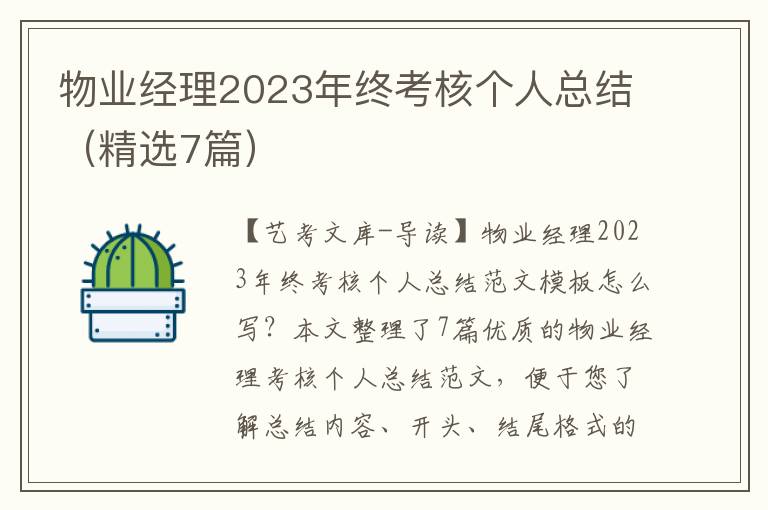 物业经理2023年终考核个人总结（精选7篇）

【艺考文库-导读】物业经理2023年终考核个人总结范文模板怎么写？本文整理了7篇优质的物业经理考核个人总结范文，便于您了解总结内容、开头、结尾格式的